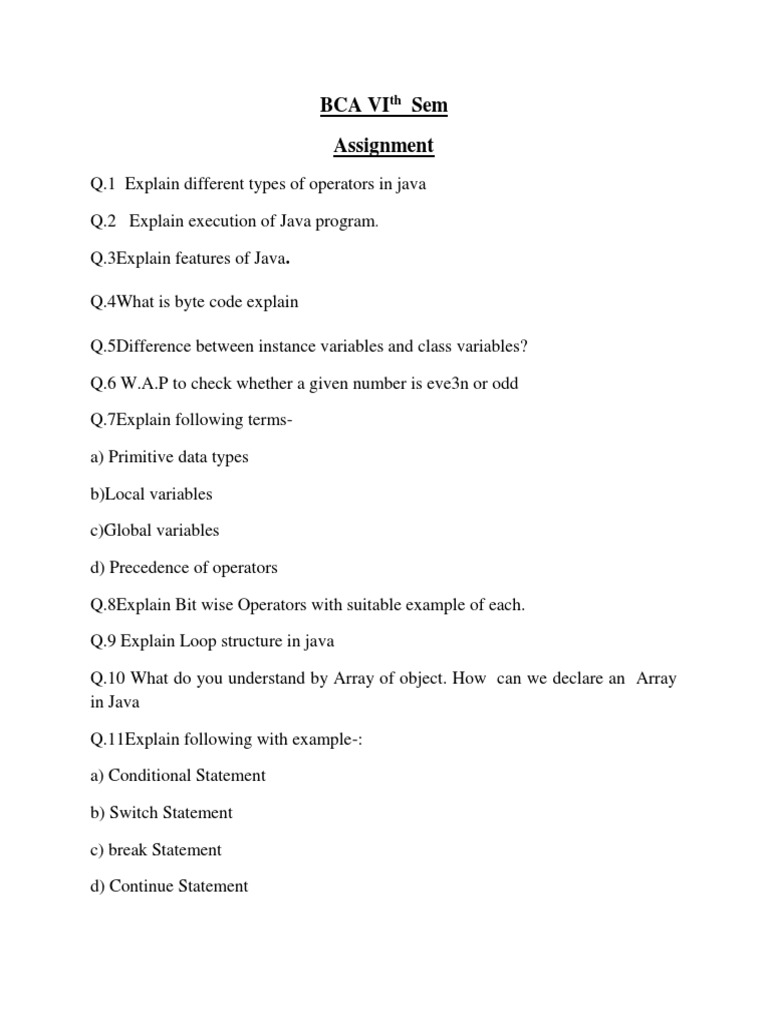 BCA VI$^{th}$ Sem

Assignment

Q.1 Explain different types of operators in java

Q.2 Explain execution of Java program.

Q.3Explain features of Java.

Q.4What is byte code explain

Q.5Difference between instance variables and class variables?

Q.6 W.A.P to check whether a given number is eve3n or odd

Q.7Explain following terms-

a) Primitive data types

b)Local variables

c)Global variables

d) Precedence of operators

Q.8Explain Bit wise Operators with suitable example of each.

Q.9 Explain Loop structure in java

Q.10 What do you understand by Array of object. How can we declare an Array in Java

Q.11Explain following with example-:

a) Conditional Statement

b) Switch Statement

c) break Statement

d) Continue Statement